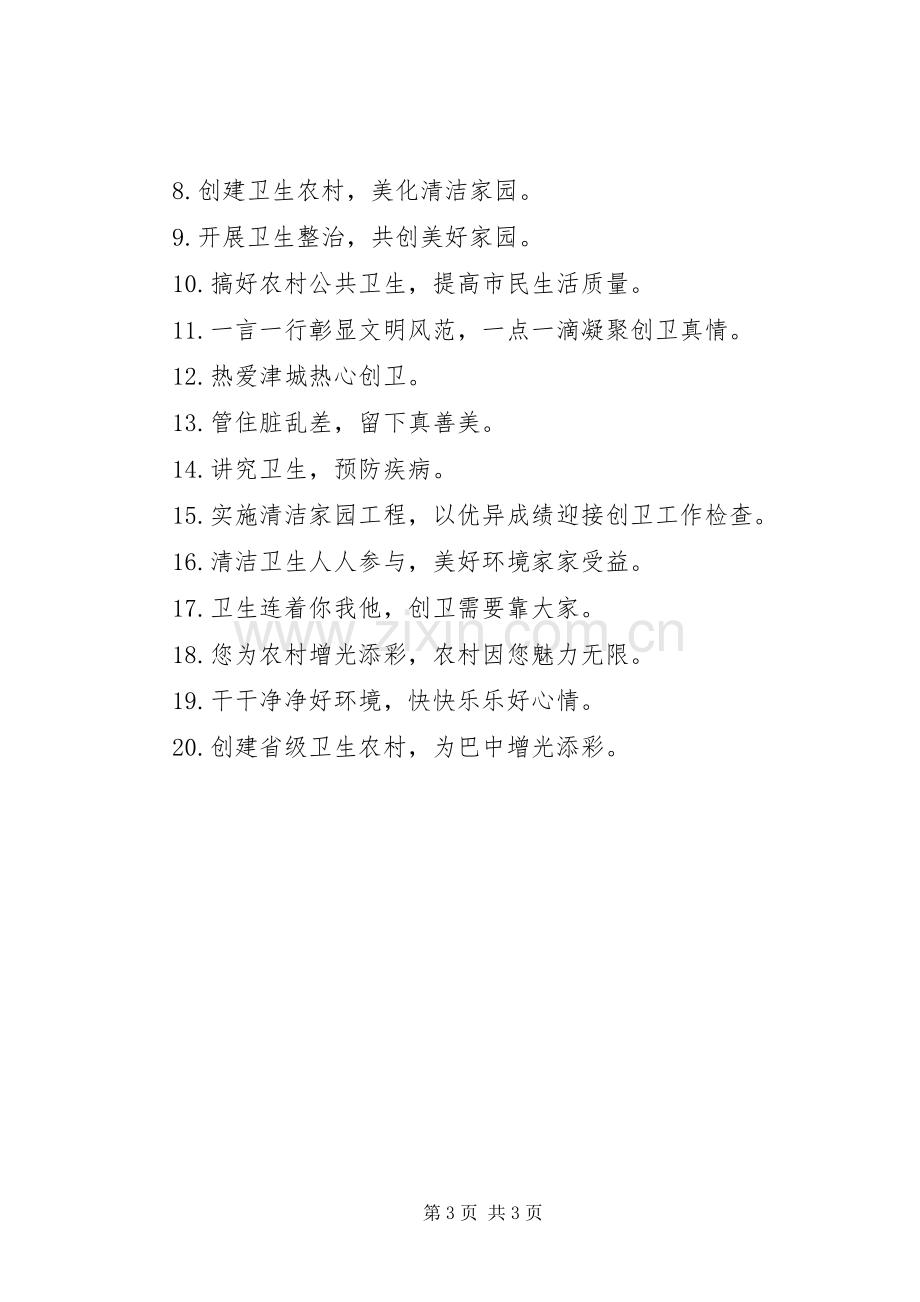 8.创建卫生农村，美化清洁家园。

9.开展卫生整治，共创美好家园。

10.搞好农村公共卫生，提高市民生活质量。

11.一言一行彰显文明风范，一点一滴凝聚创卫真情。

12.热爱津城热心创卫。

13.管住脏乱差，留下真善美。

14.讲究卫生，预防疾病。

15.实施清洁家园工程，以优异成绩迎接创卫工作检查。

16.清洁卫生人人参与，美好环境家家受益。

17.卫生连着你我他，创卫需要靠大家。

18.您为农村增光添彩，农村因您魅力无限。

19.干干净净好环境，快快乐乐好心情。

20.创建省级卫生农村，为巴中增光添彩。

第3页 共3页

www.zixin.com.cn